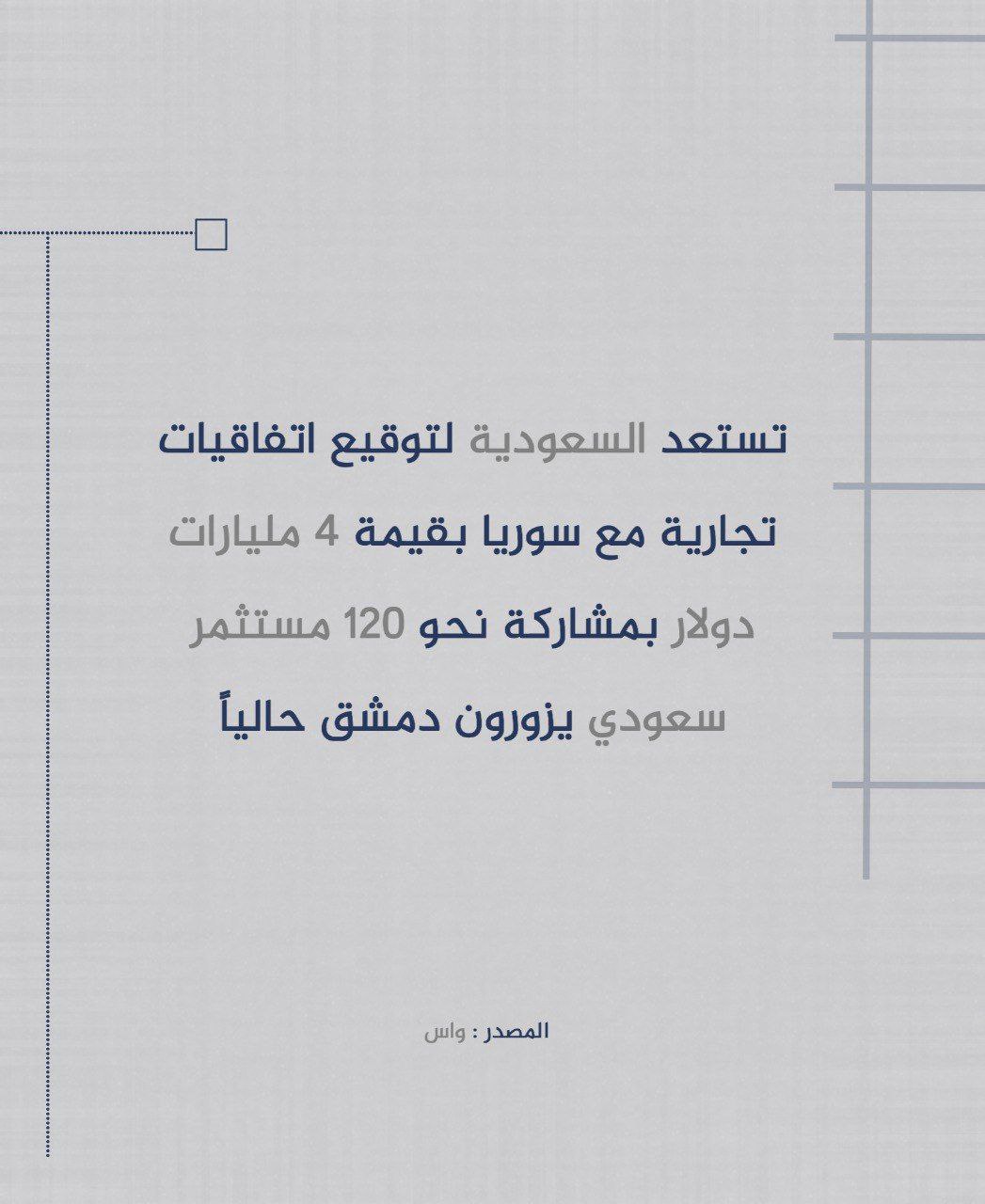 تستعد السعودية لتوقيع اتفاقيات تجارية مع سوريا بقيمة 4 مليارات دولار بمشاركة نحو 120 مستثمر سعودي يزورون دمشق حالياً

المصدر : واس